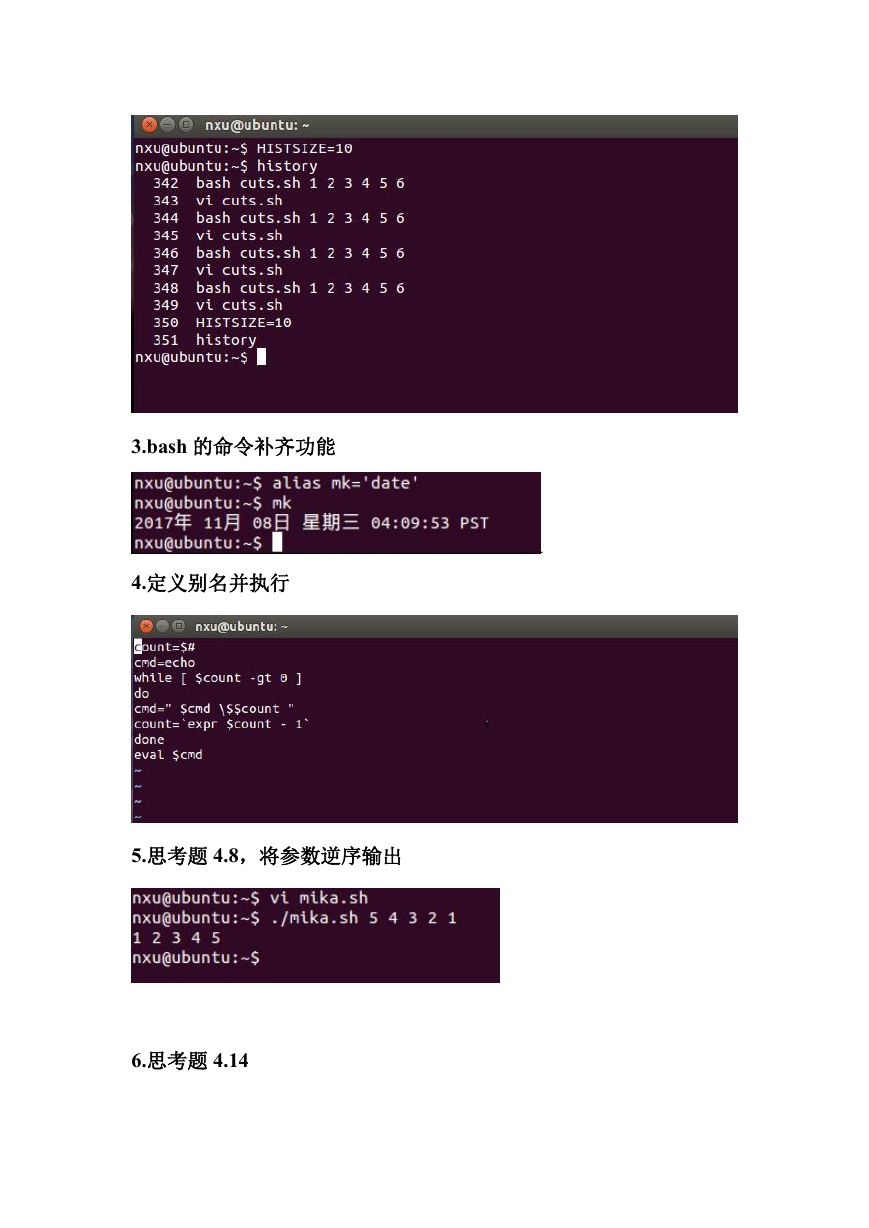 nxu@ubuntu: ~
nxu@ubuntu:~$ HISTSIZE=10
nxu@ubuntu:~$ history
342 bash cuts.sh 1 2 3 4 5 6
343 vi cuts.sh
344 bash cuts.sh 1 2 3 4 5 6
345 vi cuts.sh
346 bash cuts.sh 1 2 3 4 5 6
347 vi cuts.sh
348 bash cuts.sh 1 2 3 4 5 6
349 vi cuts.sh
350 HISTSIZE=10
351 history
nxu@ubuntu:~$

3.bash 的命令补齐功能

nxu@ubuntu:~$ alias mk='date'
nxu@ubuntu:~$ mk
2017年 11月 08日 星期三 04:09:53 PST
nxu@ubuntu:~$

4.定义别名并执行

nxu@ubuntu: ~
count=$#
cmd=echo
while [ $count -gt 0 ]
do
cmd=" $cmd \$$count "
count=`expr $count - 1`
done
eval $cmd
~
~
~
~

5.思考题 4.8，将参数逆序输出

nxu@ubuntu:~$ vi mika.sh
nxu@ubuntu:~$ ./mika.sh 5 4 3 2 1
1 2 3 4 5
nxu@ubuntu:~$

6.思考题 4.14